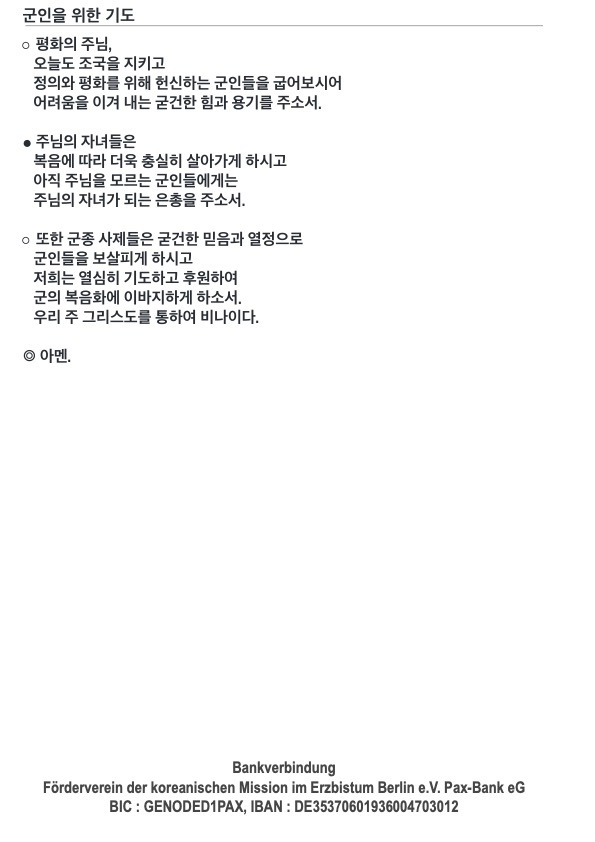 군인을 위한 기도

○ 평화의 주님,
오늘도 조국을 지키고
정의와 평화를 위해 헌신하는 군인들을 굽어보시어
어려움을 이겨 내는 굳건한 힘과 용기를 주소서.

● 주님의 자녀들은
복음에 따라 더욱 충실히 살아가게 하시고
아직 주님을 모르는 군인들에게는
주님의 자녀가 되는 은총을 주소서.

○ 또한 군종 사제들은 굳건한 믿음과 열정으로
군인들을 보살피게 하시고
저희는 열심히 기도하고 후원하여
군의 복음화에 이바지하게 하소서.
우리 주 그리스도를 통하여 비나이다.

◎ 아멘.

Bankverbindung
Förderverein der koreanischen Mission im Erzbistum Berlin e.V. Pax-Bank eG
BIC : GENODED1PAX, IBAN : DE35370601936004703012